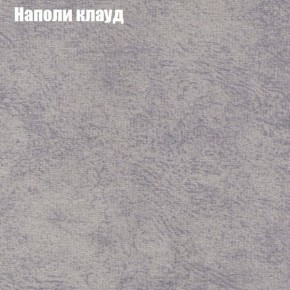 Наполи клауд